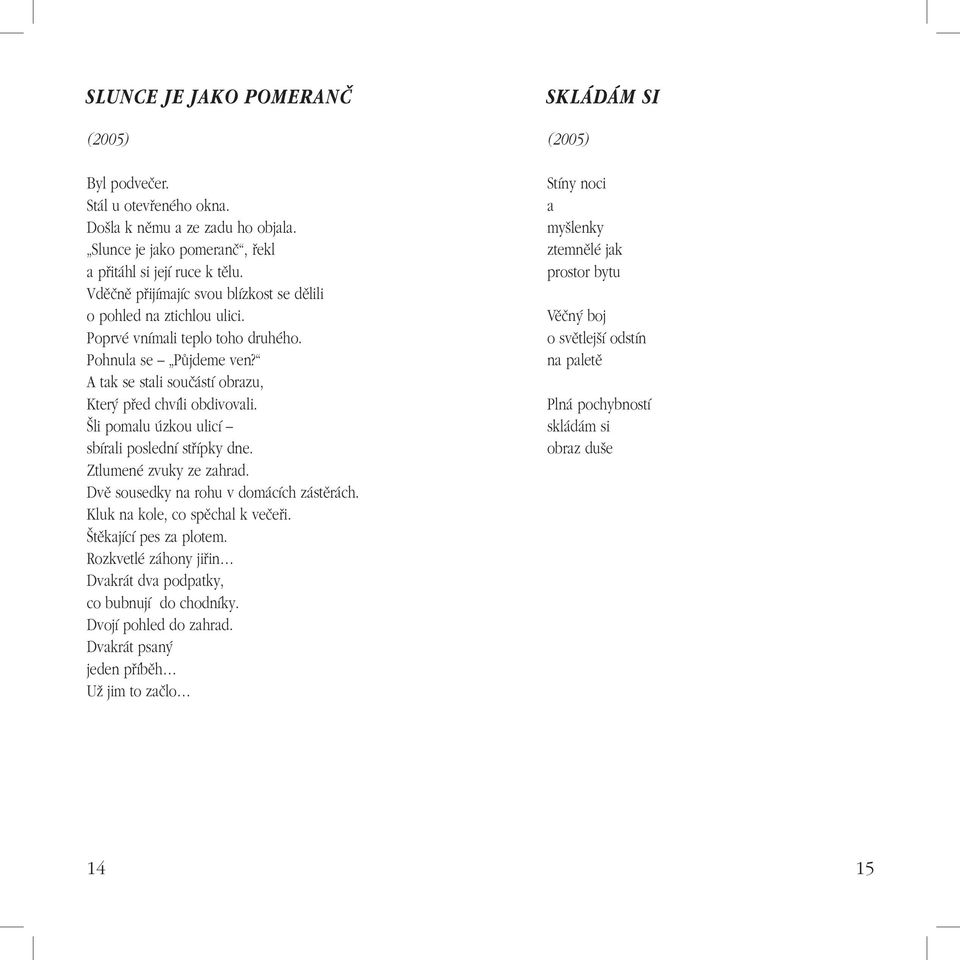 SLUNCE JE JAKO POMERANČ

(2005)

Byl podvečer.
Stál u otevřeného okna.
Došla k němu a ze zadu ho objala.
„Slunce je jako pomeranč“, řekl
a přitáhl si její ruce k tělu.
Vděčně přijímajíc svou blízkost se dělili
o pohled na ztichlou ulici.
Poprvé vnímali teplo toho druhého.
Pohnula se – „Půjdeme ven?“
A tak se stali součástí obrazu,
Který před chvíli obdivovali.
Šli pomalu úzkou ulicí –
sbírali poslední střípky dne.
Ztlumené zvuky ze zahrad.
Dvě sousedky na rohu v domácích zástěrách.
Kluk na kole, co spěchal k večeři.
Štěkající pes za plotem.
Rozkvetlé záhony jiřin…
Dvakrát dva podpatky,
co bubnují do chodníky.
Dvojí pohled do zahrad.
Dvakrát psaný
jeden příběh…
Už jim to začlo…

14

SKLÁDÁM SI

(2005)

Stíny noci
a
myšlenky
ztemnělé jak
prostor bytu

Věčný boj
o světlejší odstín
na paletě

Plná pochybností
skládám si
obraz duše

15